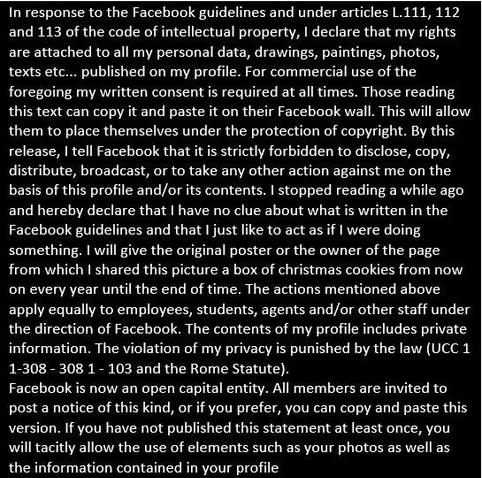 In response to the Facebook guidelines and under articles L.111, 112 and 113 of the code of intellectual property, I declare that my rights are attached to all my personal data, drawings, paintings, photos, texts etc... published on my profile. For commercial use of the foregoing my written consent is required at all times. Those reading this text can copy it and paste it on their Facebook wall. This will allow them to place themselves under the protection of copyright. By this release, I tell Facebook that it is strictly forbidden to disclose, copy, distribute, broadcast, or to take any other action against me on the basis of this profile and/or its contents. I stopped reading a while ago and hereby declare that I have no clue about what is written in the Facebook guidelines and that I just like to act as if I were doing something. I will give the original poster or the owner of the page from which I shared this picture a box of christmas cookies from now on every year until the end of time. The actions mentioned above apply equally to employees, students, agents and/or other staff under the direction of Facebook. The contents of my profile includes private information. The violation of my privacy is punished by the law (UCC 1 1-308 - 308 1 - 103 and the Rome Statute).
Facebook is now an open capital entity. All members are invited to post a notice of this kind, or if you prefer, you can copy and paste this version. If you have not published this statement at least once, you will tacitly allow the use of elements such as your photos as well as the information contained in your profile